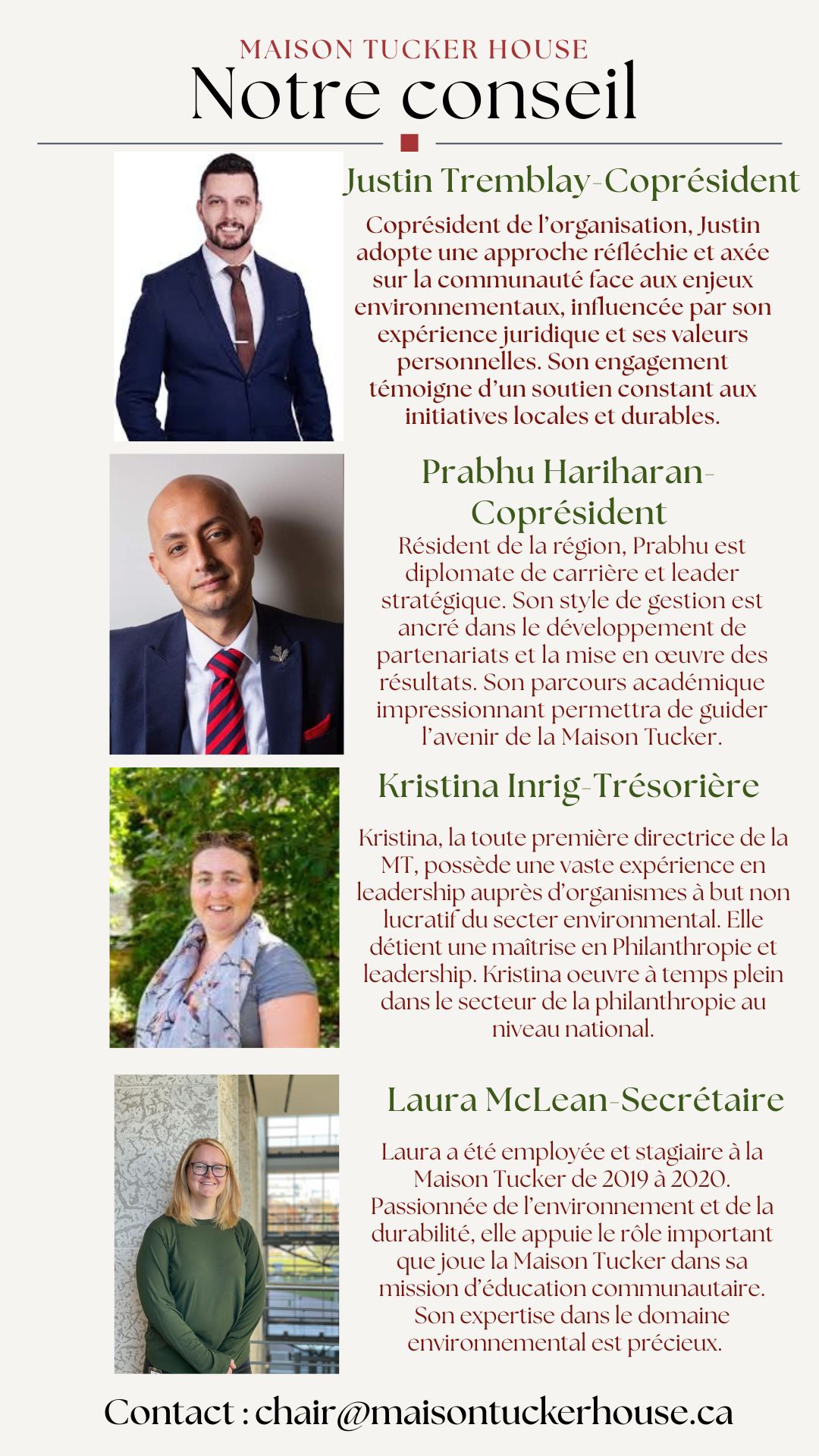 MAISON TUCKER HOUSE
Notre conseil

Justin Tremblay-Coprésident

Coprésident de l'organisation, Justin adopte une approche réfléchie et axée sur la communauté face aux enjeux environnementaux, influencée par son expérience juridique et ses valeurs personnelles. Son engagement témoigne d'un soutien constant aux initiatives locales et durables.

Prabhu Hariharan-Coprésident

Résident de la région, Prabhu est diplomate de carrière et leader stratégique. Son style de gestion est ancré dans le développement de partenariats et la mise en œuvre des résultats. Son parcours académique impressionnant permettra de guider l'avenir de la Maison Tucker.

Kristina Inrig-Trésorière

Kristina, la toute première directrice de la MT, possède une vaste expérience en leadership auprès d'organismes à but non lucratif du secter environmental. Elle détient une maîtrise en Philanthropie et leadership. Kristina oeuvre à temps plein dans le secteur de la philanthropie au niveau national.

Laura McLean-Secrétaire

Laura a été employée et stagiaire à la Maison Tucker de 2019 à 2020. Passionnée de l'environnement et de la durabilité, elle appuie le rôle important que joue la Maison Tucker dans sa mission d'éducation communautaire. Son expertise dans le domaine environnemental est précieux.

Contact : chair@maisontuckerhouse.ca